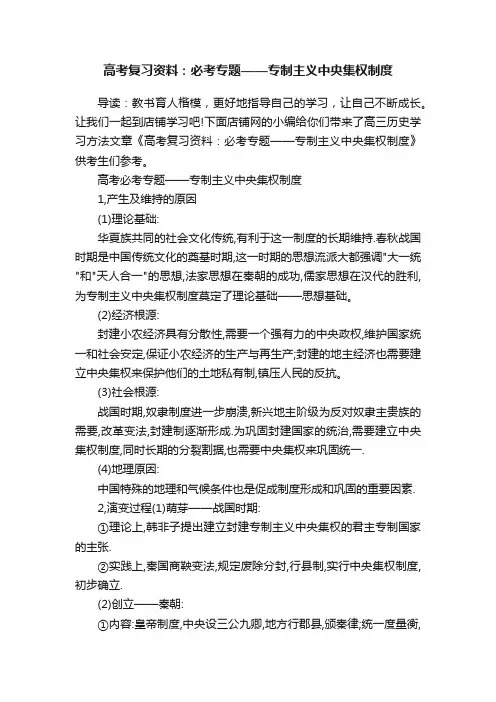 高考复习资料：必考专题——专制主义中央集权制度

导读：教书育人楷模，更好地指导自己的学习，让自己不断成长。让我们一起到店铺学习吧!下面店铺网的小编给你们带来了高三历史学习方法文章《高考复习资料：必考专题——专制主义中央集权制度》供考生们参考。

高考必考专题——专制主义中央集权制度

1,产生及维持的原因

(1)理论基础:

华夏族共同的社会文化传统,有利于这一制度的长期维持.春秋战国时期是中国传统文化的奠基时期,这一时期的思想流派大都强调"大一统"和"天人合一"的思想,法家思想在秦朝的成功,儒家思想在汉代的胜利,为专制主义中央集权制度奠定了理论基础——思想基础。

(2)经济根源:

封建小农经济具有分散性,需要一个强有力的中央政权,维护国家统一和社会安定,保证小农经济的生产与再生产;封建的地主经济也需要建立中央集权来保护他们的土地私有制,镇压人民的反抗。

(3)社会根源:

战国时期,奴隶制度进一步崩溃,新兴地主阶级为反对奴隶主贵族的需要,改革变法,封建制逐渐形成.为巩固封建国家的统治,需要建立中央集权制度,同时长期的分裂割据,也需要中央集权来巩固统一.

(4)地理原因:

中国特殊的地理和气候条件也是促成制度形成和巩固的重要因素.

2,演变过程(1)萌芽——战国时期:

①理论上,韩非子提出建立封建专制主义中央集权的君主专制国家的主张.

②实践上,秦国商鞅变法,规定废除分封,行县制,实行中央集权制度,初步确立.

(2)创立——秦朝:

①内容:皇帝制度,中央设三公九卿,地方行郡县,颁秦律;统一度量衡,